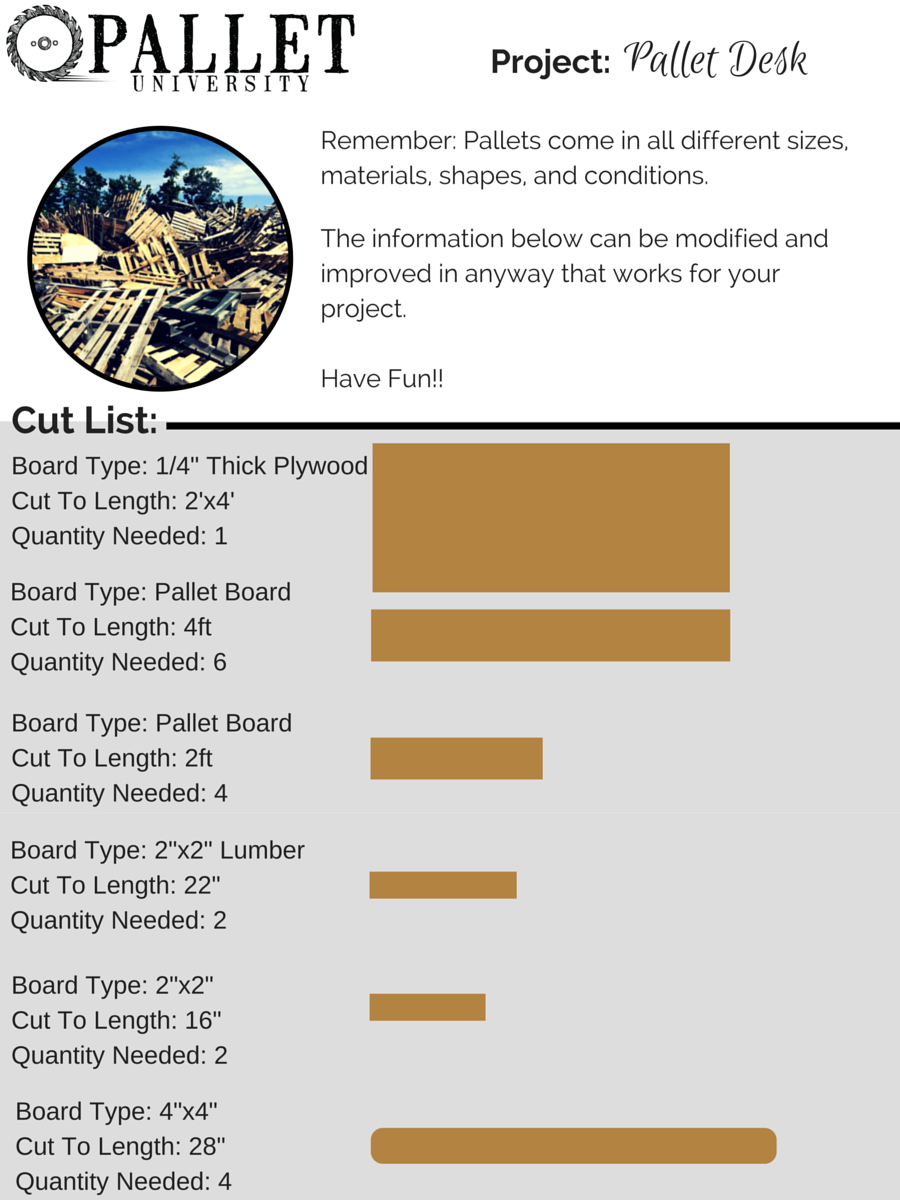 PALLET
UNIVERSITY

Project: Pallet Desk

Remember: Pallets come in all different sizes, materials, shapes, and conditions.

The information below can be modified and improved in anyway that works for your project.

Have Fun!!

Cut List:

Board Type: 1/4" Thick Plywood
Cut To Length: 2'x4'
Quantity Needed: 1

Board Type: Pallet Board
Cut To Length: 4ft
Quantity Needed: 6

Board Type: Pallet Board
Cut To Length: 2ft
Quantity Needed: 4

Board Type: 2"x2" Lumber
Cut To Length: 22"
Quantity Needed: 2

Board Type: 2"x2"
Cut To Length: 16"
Quantity Needed: 2

Board Type: 4"x4"
Cut To Length: 28"
Quantity Needed: 4